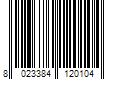 8 023384 120104